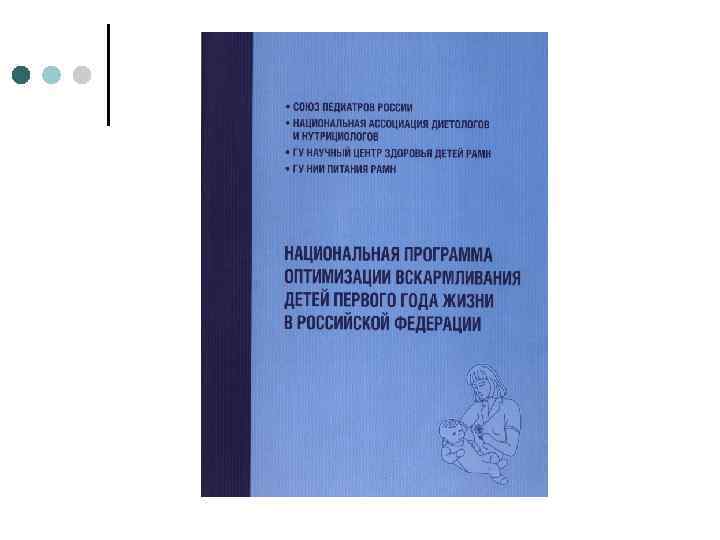 • СОЮЗ ПЕДИАТРОВ РОССИИ
• НАЦИОНАЛЬНАЯ АССОЦИАЦИЯ ДИЕТОЛОГОВ И НУТРИЦИОЛОГОВ
• ГУ НАУЧНЫЙ ЦЕНТР ЗДОРОВЬЯ ДЕТЕЙ РАМН
• ГУ НИИ ПИТАНИЯ РАМН

НАЦИОНАЛЬНАЯ ПРОГРАММА ОПТИМИЗАЦИИ ВСКАРМЛИВАНИЯ ДЕТЕЙ ПЕРВОГО ГОДА ЖИЗНИ В РОССИЙСКОЙ ФЕДЕРАЦИИ